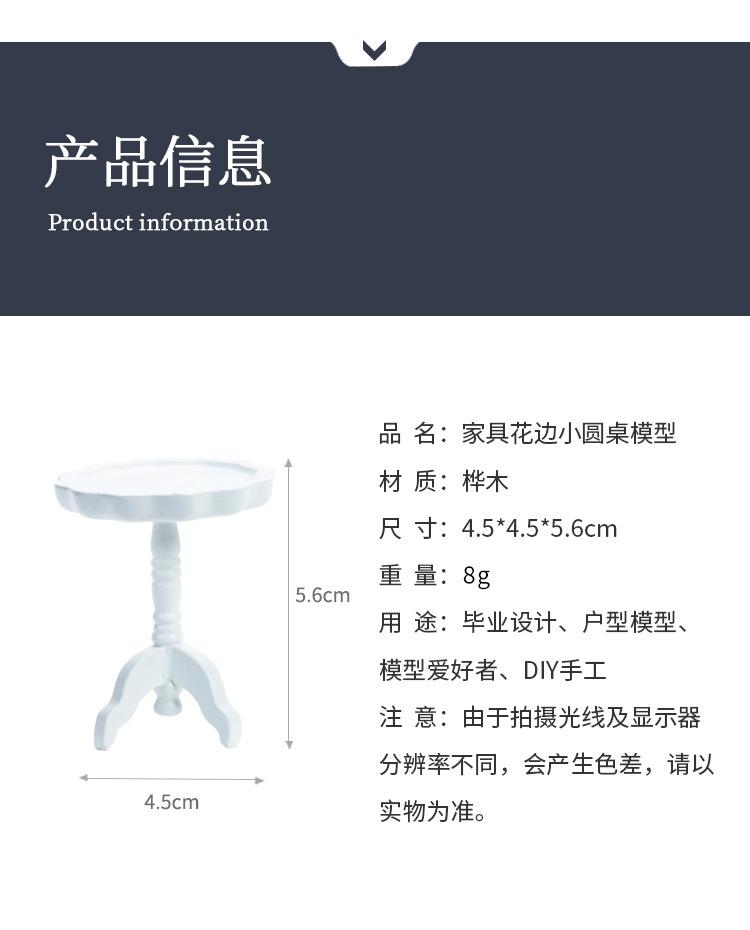 产品信息

Product information

5.6cm

4.5cm

品 名：家具花边小圆桌模型

材 质：桦木

尺 寸：4.5*4.5*5.6cm

重 量：8g

用 途：毕业设计、户型模型、模型爱好者、DIY手工

注 意：由于拍摄光线及显示器分辨率不同，会产生色差，请以实物为准。